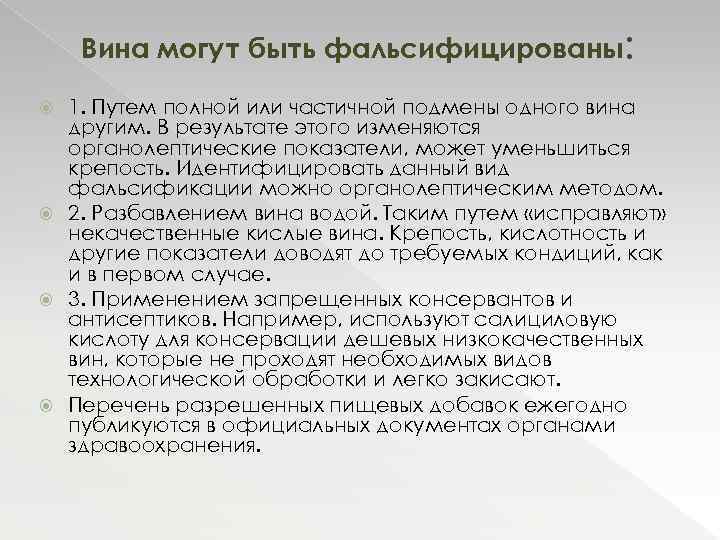 Вина могут быть фальсифицированы:

1. Путем полной или частичной подмены одного вина другим. В результате этого изменяются органолептические показатели, может уменьшиться крепость. Идентифицировать данный вид фальсификации можно органолептическим методом.

2. Разбавлением вина водой. Таким путем «исправляют» некачественные кислые вина. Крепость, кислотность и другие показатели доводят до требуемых кондиций, как и в первом случае.

3. Применением запрещенных консервантов и антисептиков. Например, используют салициловую кислоту для консервации дешевых низкокачественных вин, которые не проходят необходимых видов технологической обработки и легко закисают.

Перечень разрешенных пищевых добавок ежегодно публикуются в официальных документах органами здравоохранения.